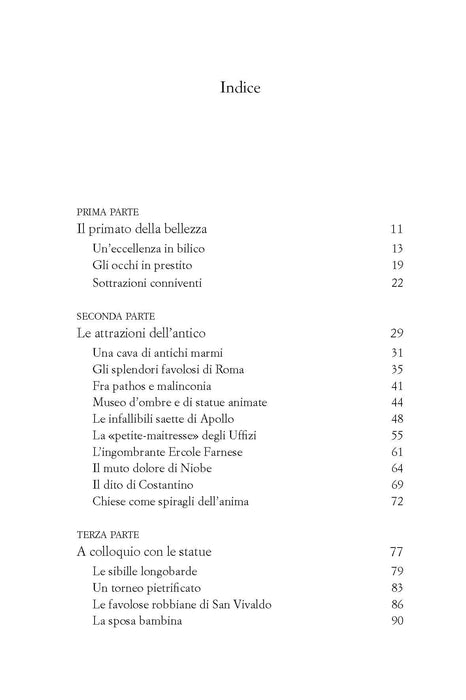 Indice

PRIMA PARTE
Il primato della bellezza 11
Un'eccellenza in bilico 13
Gli occhi in prestito 19
Sottrazioni conniventi 22

SECONDA PARTE
Le attrazioni dell'antico 29
Una cava di antichi marmi 31
Gli splendori favolosi di Roma 35
Fra pathos e malinconia 41
Museo d'ombre e di statue animate 44
Le infallibili saette di Apollo 48
La «petite-maitresse» degli Uffizi 55
L'ingombrante Ercole Farnese 61
Il muto dolore di Niobe 64
Il dito di Costantino 69
Chiese come spiragli dell'anima 72

TERZA PARTE
A colloquio con le statue 77
Le sibille longobarde 79
Un torneo pietrificato 83
Le favolose robbiane di San Vivaldo 86
La sposa bambina 90